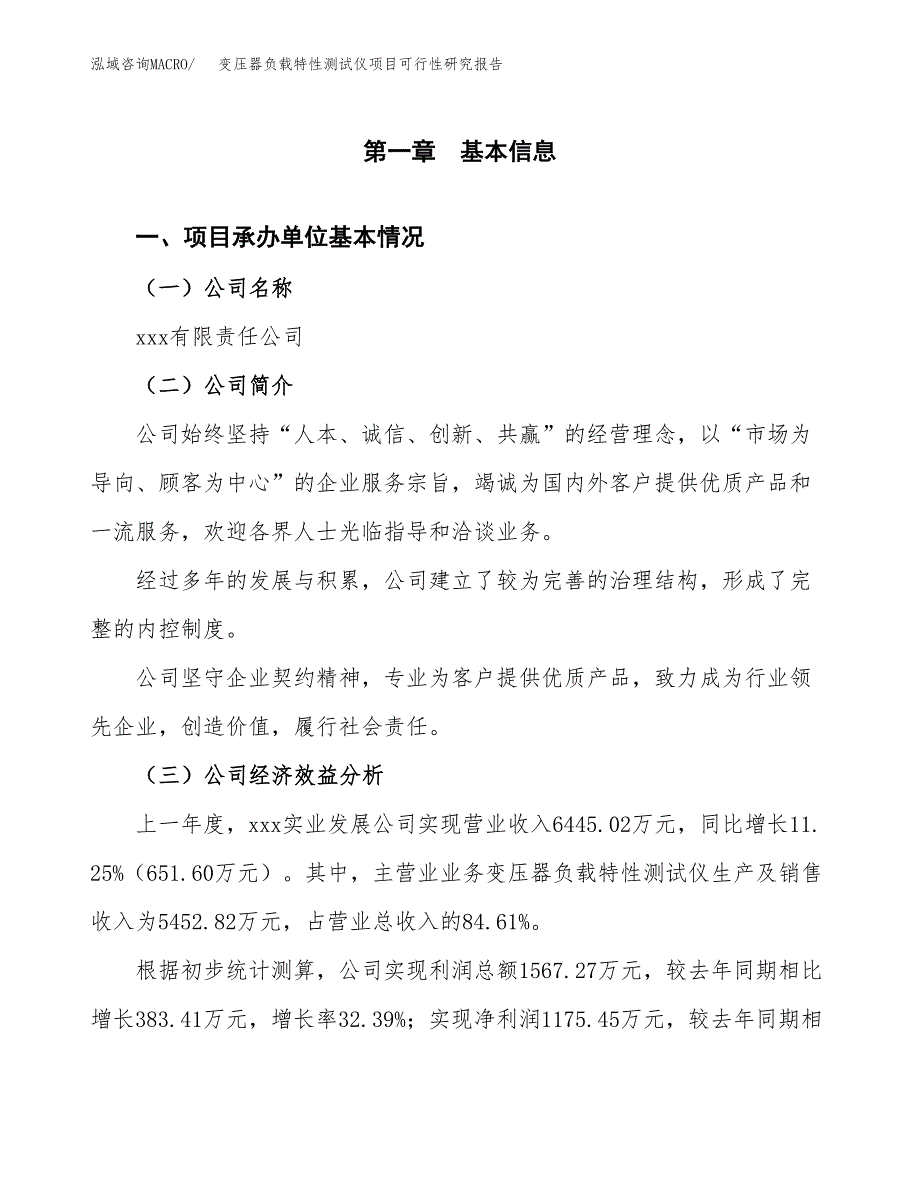 泓域咨询MACRO/　　变压器负载特性测试仪项目可行性研究报告

第一章　基本信息

一、项目承办单位基本情况

（一）公司名称

xxx有限责任公司

（二）公司简介

公司始终坚持“人本、诚信、创新、共赢”的经营理念，以“市场为导向、顾客为中心”的企业服务宗旨，竭诚为国内外客户提供优质产品和一流服务，欢迎各界人士光临指导和洽谈业务。

经过多年的发展与积累，公司建立了较为完善的治理结构，形成了完整的内控制度。

公司坚守企业契约精神，专业为客户提供优质产品，致力成为行业领先企业，创造价值，履行社会责任。

（三）公司经济效益分析

上一年度，xxx实业发展公司实现营业收入6445.02万元，同比增长11.25%（651.60万元）。其中，主营业业务变压器负载特性测试仪生产及销售收入为5452.82万元，占营业总收入的84.61%。

根据初步统计测算，公司实现利润总额1567.27万元，较去年同期相比增长383.41万元，增长率32.39%；实现净利润1175.45万元，较去年同期相